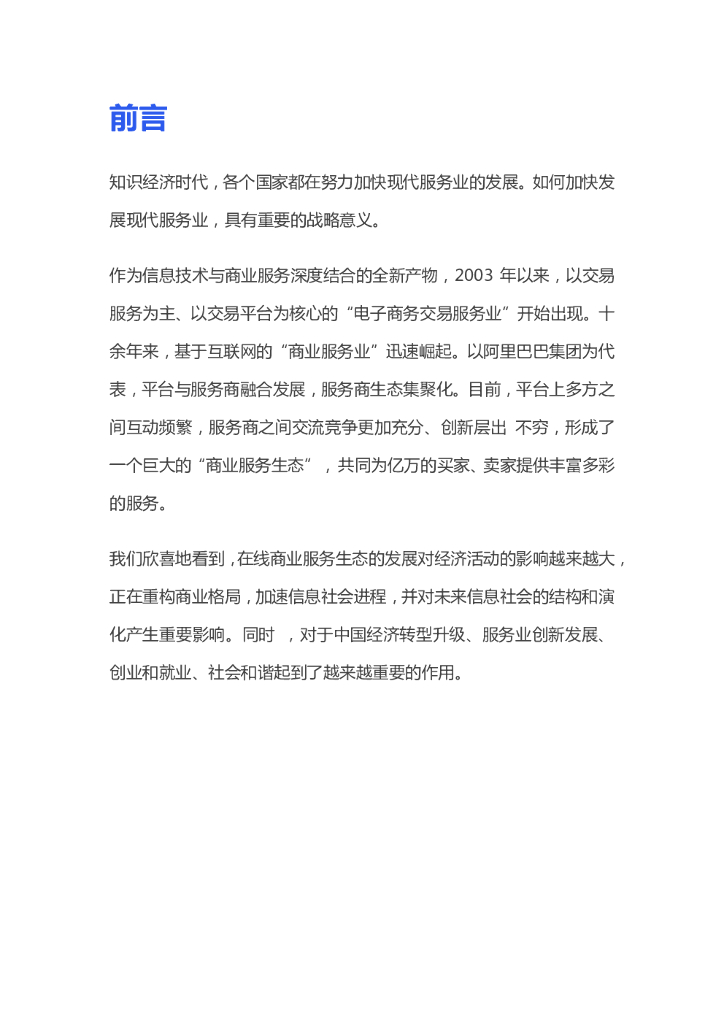 前言

知识经济时代，各个国家都在努力加快现代服务业的发展。如何加快发展现代服务业，具有重要的战略意义。

作为信息技术与商业服务深度结合的全新产物，2003 年以来，以交易服务为主、以交易平台为核心的“电子商务交易服务业”开始出现。十余年来，基于互联网的“商业服务业”迅速崛起。以阿里巴巴集团为代表，平台与服务商融合发展，服务商生态集聚化。目前，平台上多方之间互动频繁，服务商之间交流竞争更加充分、创新层出 不穷，形成了一个巨大的“商业服务生态”，共同为亿万的买家、卖家提供丰富多彩的服务。

我们欣喜地看到，在线商业服务生态的发展对经济活动的影响越来越大，正在重构商业格局，加速信息社会进程，并对未来信息社会的结构和演化产生重要影响。同时 ，对于中国经济转型升级、服务业创新发展、创业和就业、社会和谐起到了越来越重要的作用。